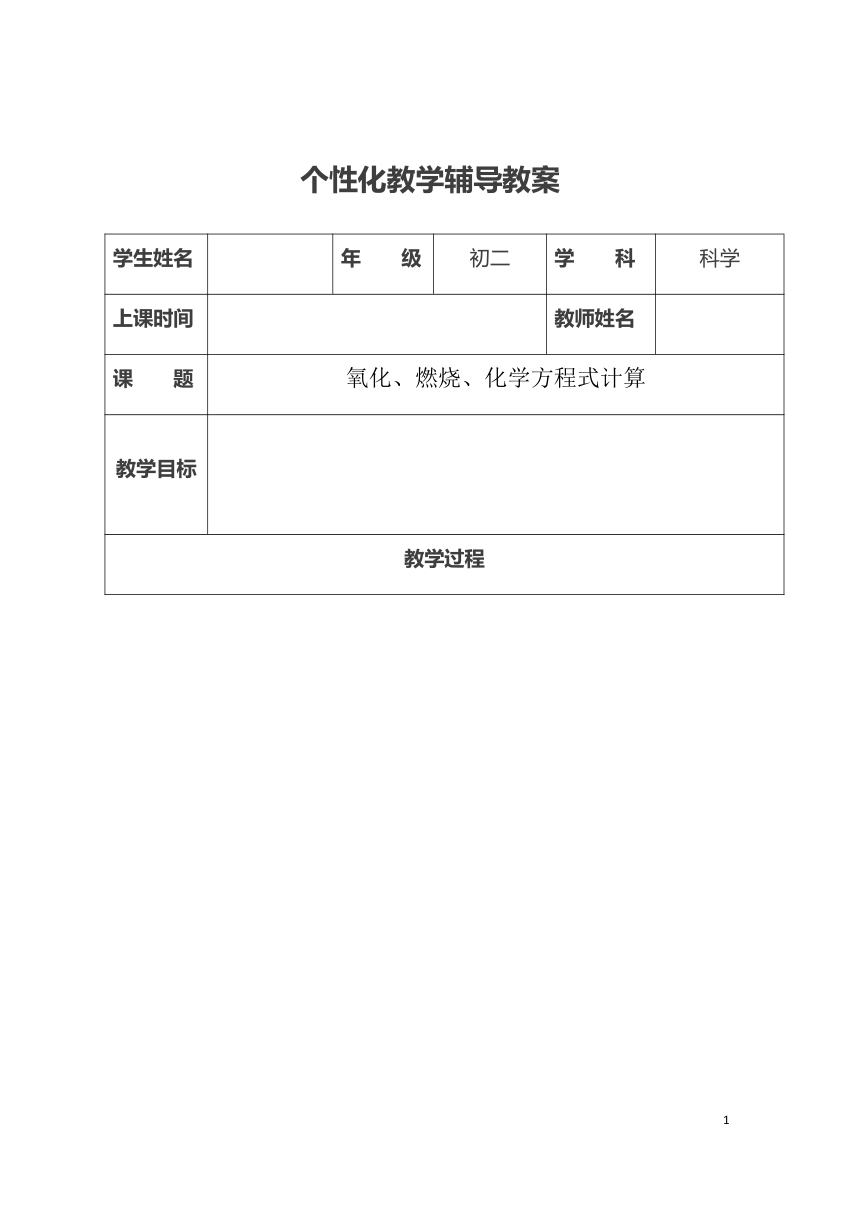 个性化教学辅导教案

| 学生姓名 | | 年　　级 | 初二 | 学　　科 | 科学 |
|---|---|---|---|---|---|
| 上课时间 | | | | 教师姓名 | |
| 课　　题 | 氧化、燃烧、化学方程式计算 | | | | |
| 教学目标 | | | | | |
| 教学过程 | | | | | |

1